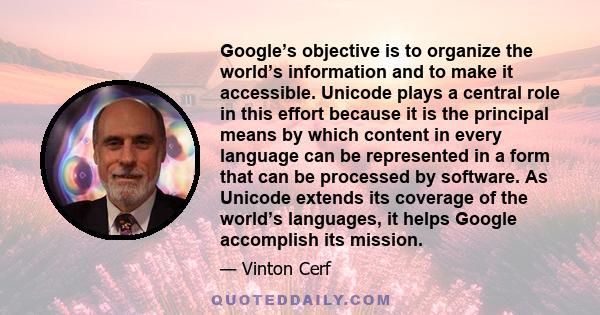 Google’s objective is to organize the world’s information and to make it accessible. Unicode plays a central role in this effort because it is the principal means by which content in every language can be represented in a form that can be processed by software. As Unicode extends its coverage of the world’s languages, it helps Google accomplish its mission.

— Vinton Cerf

QUOTEDDAILY.COM